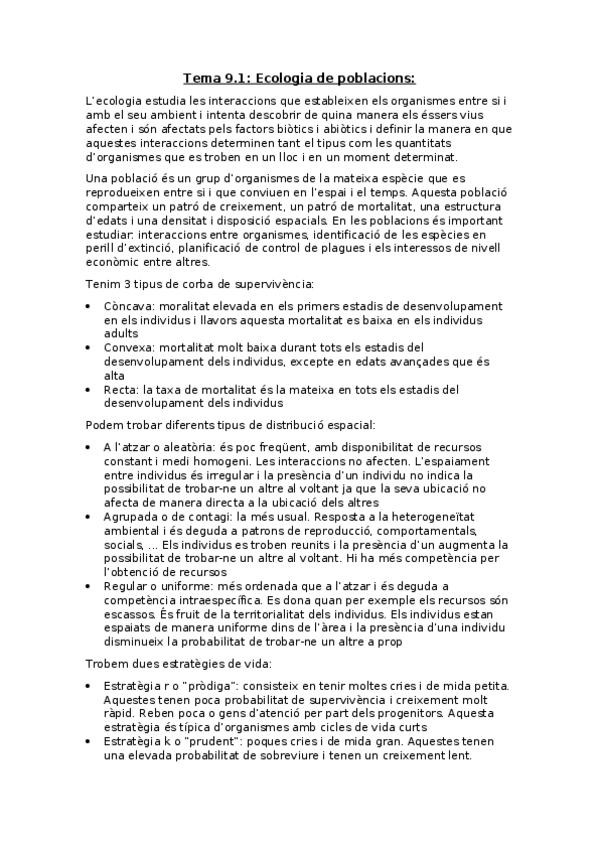 Tema 9.1: Ecologia de poblacions:

L'ecologia estudia les interaccions que estableixen els organismes entre si i amb el seu ambient i intenta descobrir de quina manera els éssers vius afecten i són afectats pels factors biòtics i abiòtics i definir la manera en que aquestes interaccions determinen tant el tipus com les quantitats d'organismes que es troben en un lloc i en un moment determinat.

Una població és un grup d'organismes de la mateixa espècie que es reprodueixen entre si i que conviuen en l'espai i el temps. Aquesta població comparteix un patró de creixement, un patró de mortalitat, una estructura d'edats i una densitat i disposició espacials. En les poblacions és important estudiar: interaccions entre organismes, identificació de les espècies en perill d'extinció, planificació de control de plagues i els interessos de nivell econòmic entre altres.

Tenim 3 tipus de corba de supervivència:

• Còncava: moralitat elevada en els primers estadis de desenvolupament en els individus i llavors aquesta mortalitat es baixa en els individus adults
• Convexa: mortalitat molt baixa durant tots els estadis del desenvolupament dels individus, excepte en edats avançades que és alta
• Recta: la taxa de mortalitat és la mateixa en tots els estadis del desenvolupament dels individus

Podem trobar diferents tipus de distribució espacial:

• A l'atzar o aleatòria: és poc freqüent, amb disponibilitat de recursos constant i medi homogeni. Les interaccions no afecten. L'espaiament entre individus és irregular i la presència d'un individu no indica la possibilitat de trobar-ne un altre al voltant ja que la seva ubicació no afecta de manera directa a la ubicació dels altres
• Agrupada o de contagi: la més usual. Resposta a la heterogeneïtat ambiental i és deguda a patrons de reproducció, comportamentals, socials, ... Els individus es troben reunits i la presència d'un augmenta la possibilitat de trobar-ne un altre al voltant. Hi ha més competència per l'obtenció de recursos
• Regular o uniforme: més ordenada que a l'atzar i és deguda a competència intraespecífica. Es dona quan per exemple els recursos són escassos. És fruit de la territorialitat dels individus. Els individus estan espaiats de manera uniforme dins de l'àrea i la presència d'una individu disminueix la probabilitat de trobar-ne un altre a prop

Trobem dues estratègies de vida:

• Estratègia r o "pròdiga": consisteix en tenir moltes cries i de mida petita. Aquestes tenen poca probabilitat de supervivència i creixement molt ràpid. Reben poca o gens d'atenció per part dels progenitors. Aquesta estratègia és típica d'organismes amb cicles de vida curts
• Estratègia k o "prudent": poques cries i de mida gran. Aquestes tenen una elevada probabilitat de sobreviure i tenen un creixement lent.